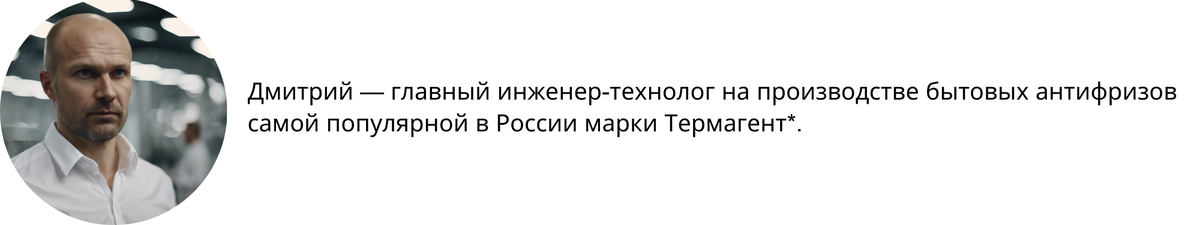 Дмитрий — главный инженер-технолог на производстве бытовых антифризов самой популярной в России марки Термагент*.